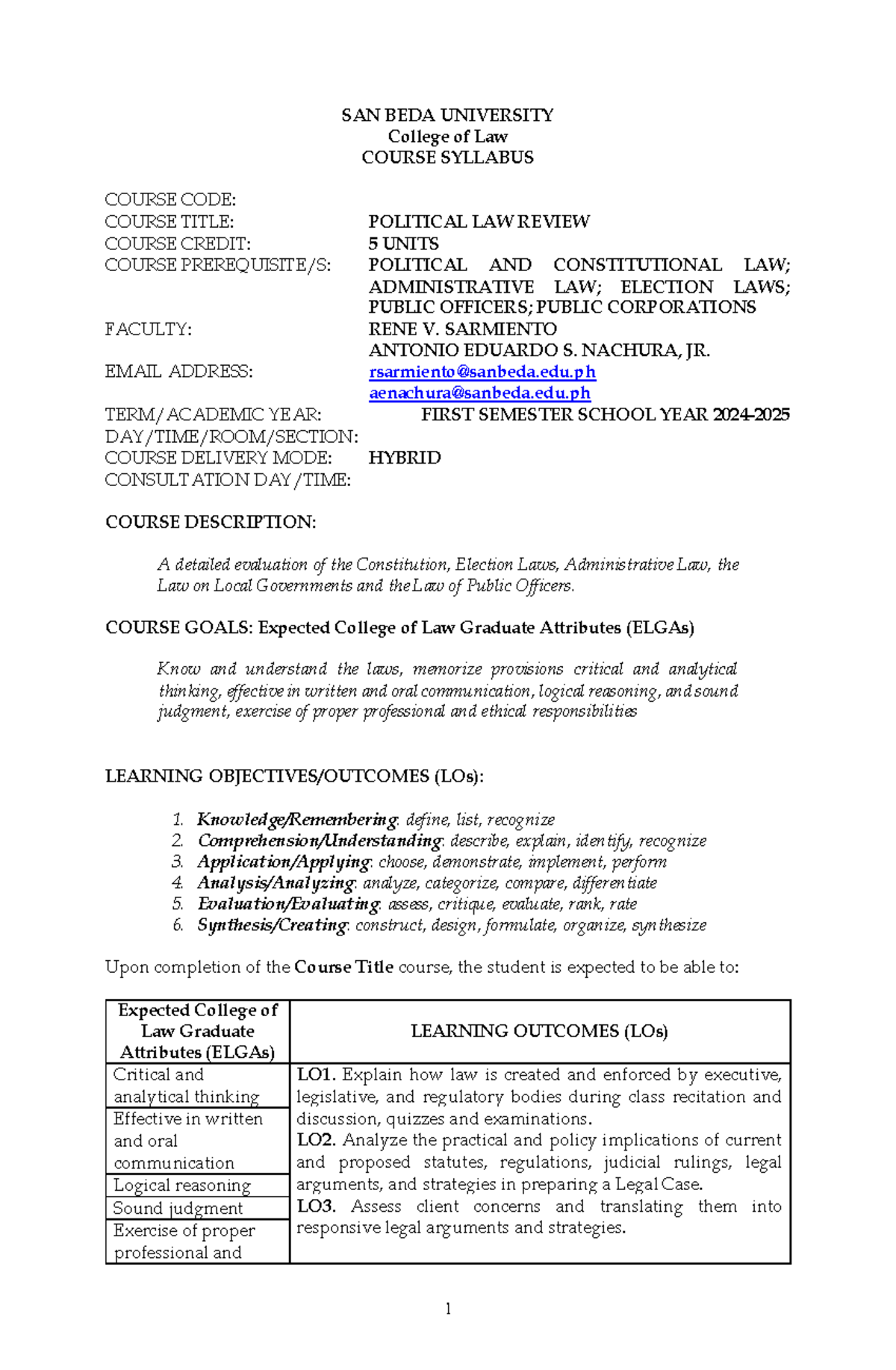 SAN BEDA UNIVERSITY
College of Law
COURSE SYLLABUS

COURSE CODE:
COURSE TITLE: POLITICAL LAW REVIEW
COURSE CREDIT: 5 UNITS
COURSE PREREQUISITE/S: POLITICAL AND CONSTITUTIONAL LAW; ADMINISTRATIVE LAW; ELECTION LAWS; PUBLIC OFFICERS; PUBLIC CORPORATIONS
FACULTY: RENE V. SARMIENTO
ANTONIO EDUARDO S. NACHURA, JR.
EMAIL ADDRESS: rsarmiento@sanbeda.edu.ph
aenachura@sanbeda.edu.ph
TERM/ACADEMIC YEAR: FIRST SEMESTER SCHOOL YEAR 2024-2025
DAY/TIME/ROOM/SECTION:
COURSE DELIVERY MODE: HYBRID
CONSULTATION DAY/TIME:

COURSE DESCRIPTION:

A detailed evaluation of the Constitution, Election Laws, Administrative Law, the Law on Local Governments and the Law of Public Officers.

COURSE GOALS: Expected College of Law Graduate Attributes (ELGAs)

Know and understand the laws, memorize provisions critical and analytical thinking, effective in written and oral communication, logical reasoning, and sound judgment, exercise of proper professional and ethical responsibilities

LEARNING OBJECTIVES/OUTCOMES (LOs):

1. Knowledge/Remembering: define, list, recognize
2. Comprehension/Understanding: describe, explain, identify, recognize
3. Application/Applying: choose, demonstrate, implement, perform
4. Analysis/Analyzing: analyze, categorize, compare, differentiate
5. Evaluation/Evaluating: assess, critique, evaluate, rank, rate
6. Synthesis/Creating: construct, design, formulate, organize, synthesize

Upon completion of the Course Title course, the student is expected to be able to:

| Expected College of Law Graduate Attributes (ELGAs) | LEARNING OUTCOMES (LOs) |
|---|---|
| Critical and analytical thinking | LO1. Explain how law is created and enforced by executive, legislative, and regulatory bodies during class recitation and discussion, quizzes and examinations. LO2. Analyze the practical and policy implications of current and proposed statutes, regulations, judicial rulings, legal arguments, and strategies in preparing a Legal Case. LO3. Assess client concerns and translating them into responsive legal arguments and strategies. |
| Effective in written and oral communication | |
| Logical reasoning | |
| Sound judgment | |
| Exercise of proper professional and | |

1